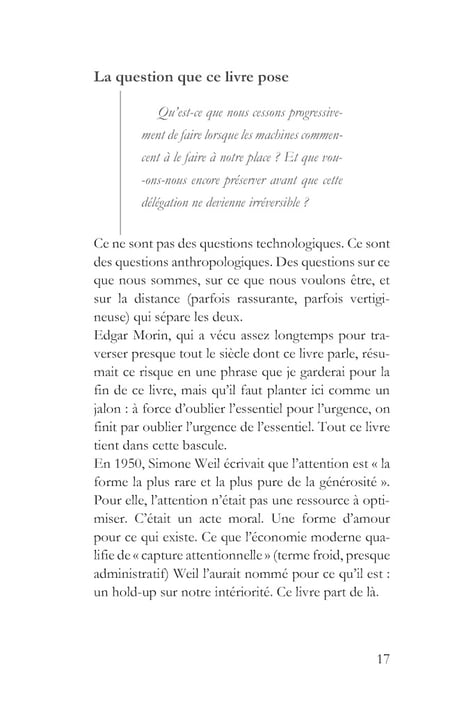 La question que ce livre pose

Qu'est-ce que nous cessons progressivement de faire lorsque les machines commencent à le faire à notre place ? Et que voulons-nous encore préserver avant que cette délégation ne devienne irréversible ?

Ce ne sont pas des questions technologiques. Ce sont des questions anthropologiques. Des questions sur ce que nous sommes, sur ce que nous voulons être, et sur la distance (parfois rassurante, parfois vertigineuse) qui sépare les deux.
Edgar Morin, qui a vécu assez longtemps pour traverser presque tout le siècle dont ce livre parle, résumait ce risque en une phrase que je garderai pour la fin de ce livre, mais qu'il faut planter ici comme un jalon : à force d'oublier l'essentiel pour l'urgence, on finit par oublier l'urgence de l'essentiel. Tout ce livre tient dans cette bascule.
En 1950, Simone Weil écrivait que l'attention est « la forme la plus rare et la plus pure de la générosité ». Pour elle, l'attention n'était pas une ressource à optimiser. C'était un acte moral. Une forme d'amour pour ce qui existe. Ce que l'économie moderne qualifie de « capture attentionnelle » (terme froid, presque administratif) Weil l'aurait nommé pour ce qu'il est : un hold-up sur notre intériorité. Ce livre part de là.

17